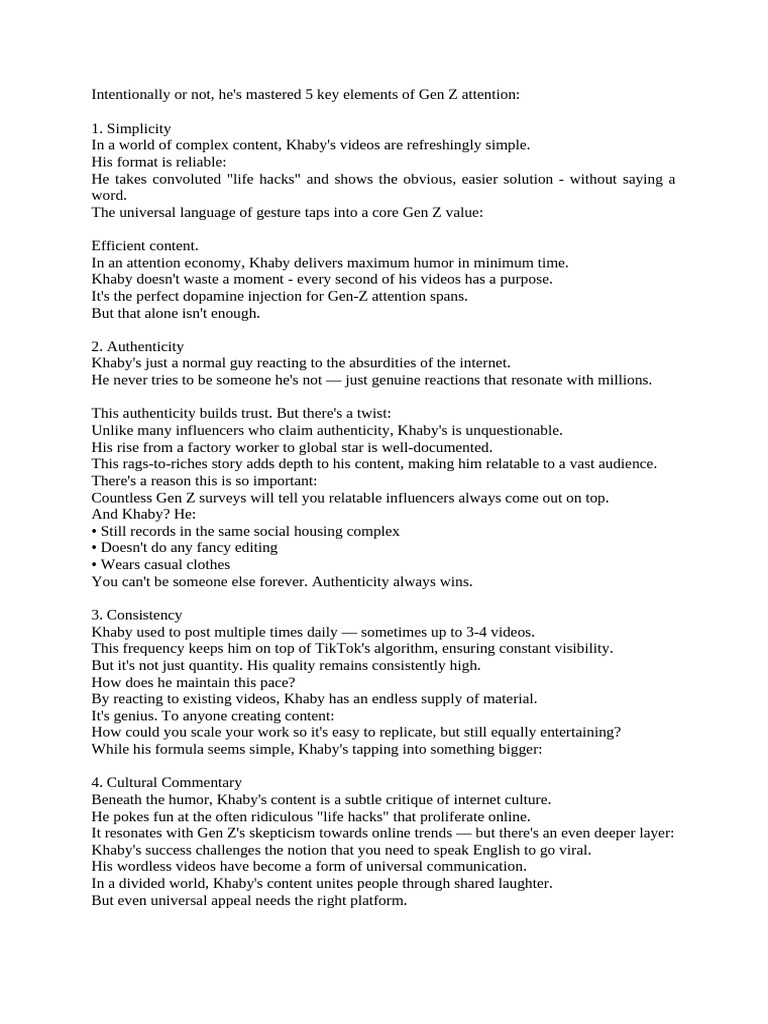 Intentionally or not, he's mastered 5 key elements of Gen Z attention:

1. Simplicity
In a world of complex content, Khaby's videos are refreshingly simple.
His format is reliable:
He takes convoluted "life hacks" and shows the obvious, easier solution - without saying a word.
The universal language of gesture taps into a core Gen Z value:

Efficient content.
In an attention economy, Khaby delivers maximum humor in minimum time.
Khaby doesn't waste a moment - every second of his videos has a purpose.
It's the perfect dopamine injection for Gen-Z attention spans.
But that alone isn't enough.

2. Authenticity
Khaby's just a normal guy reacting to the absurdities of the internet.
He never tries to be someone he's not — just genuine reactions that resonate with millions.

This authenticity builds trust. But there's a twist:
Unlike many influencers who claim authenticity, Khaby's is unquestionable.
His rise from a factory worker to global star is well-documented.
This rags-to-riches story adds depth to his content, making him relatable to a vast audience.
There's a reason this is so important:
Countless Gen Z surveys will tell you relatable influencers always come out on top.
And Khaby? He:
• Still records in the same social housing complex
• Doesn't do any fancy editing
• Wears casual clothes
You can't be someone else forever. Authenticity always wins.

3. Consistency
Khaby used to post multiple times daily — sometimes up to 3-4 videos.
This frequency keeps him on top of TikTok's algorithm, ensuring constant visibility.
But it's not just quantity. His quality remains consistently high.
How does he maintain this pace?
By reacting to existing videos, Khaby has an endless supply of material.
It's genius. To anyone creating content:
How could you scale your work so it's easy to replicate, but still equally entertaining?
While his formula seems simple, Khaby's tapping into something bigger:

4. Cultural Commentary
Beneath the humor, Khaby's content is a subtle critique of internet culture.
He pokes fun at the often ridiculous "life hacks" that proliferate online.
It resonates with Gen Z's skepticism towards online trends — but there's an even deeper layer:
Khaby's success challenges the notion that you need to speak English to go viral.
His wordless videos have become a form of universal communication.
In a divided world, Khaby's content unites people through shared laughter.
But even universal appeal needs the right platform.